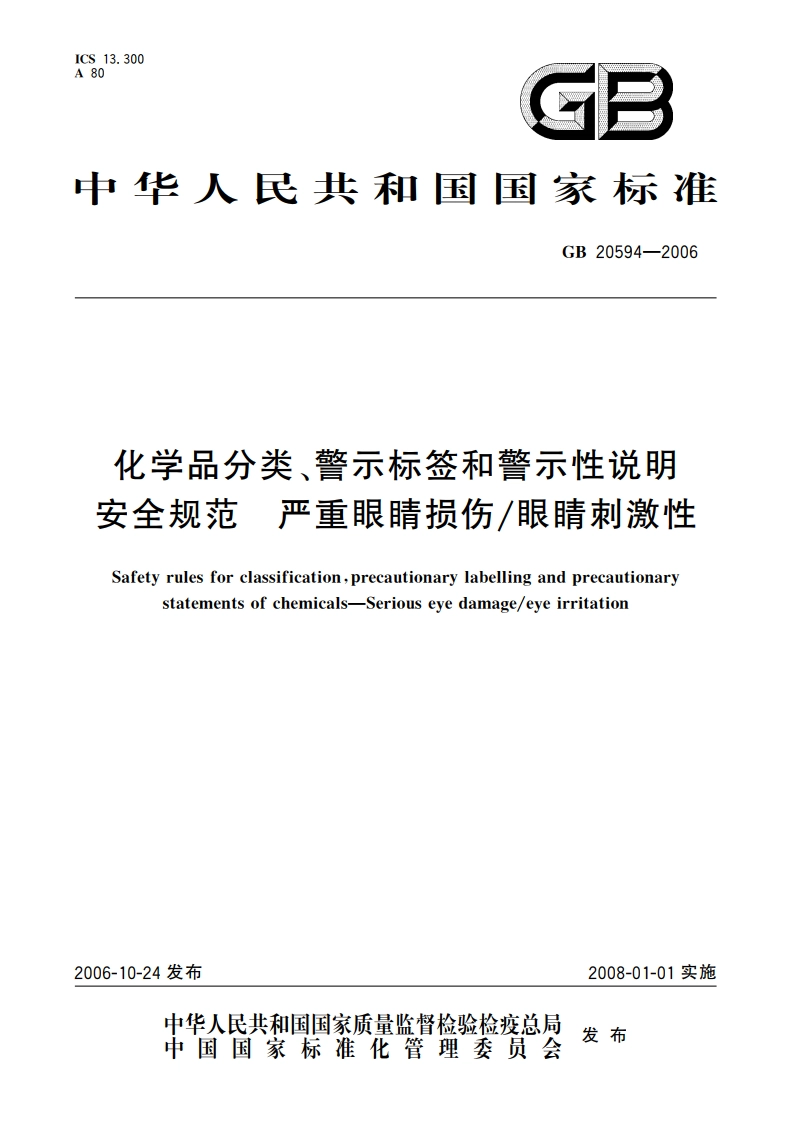 ICS 13.300
A 80

GB

中华人民共和国国家标准

GB 20594—2006

化学品分类、警示标签和警示性说明
安全规范　严重眼睛损伤/眼睛刺激性

Safety rules for classification, precautionary labelling and precautionary statements of chemicals—Serious eye damage/eye irritation

2006-10-24 发布

2008-01-01 实施

中华人民共和国国家质量监督检验检疫总局
中国国家标准化管理委员会
发布